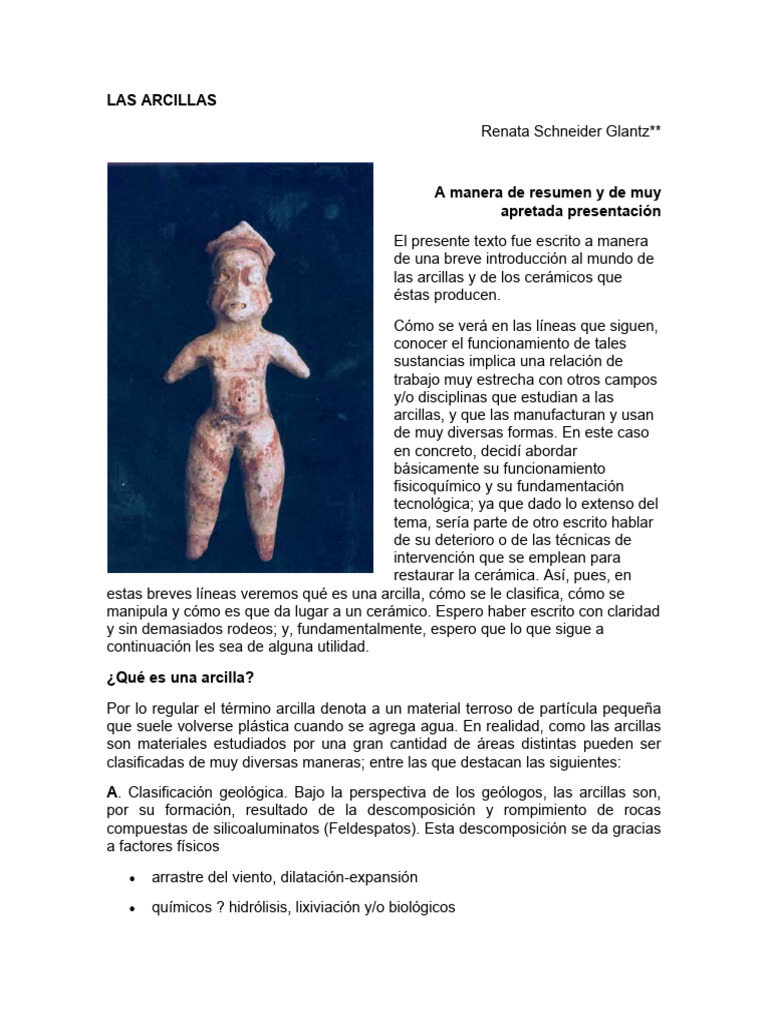 LAS ARCILLAS

Renata Schneider Glantz**

A manera de resumen y de muy apretada presentación

El presente texto fue escrito a manera de una breve introducción al mundo de las arcillas y de los cerámicos que éstas producen.

Cómo se verá en las líneas que siguen, conocer el funcionamiento de tales sustancias implica una relación de trabajo muy estrecha con otros campos y/o disciplinas que estudian a las arcillas, y que las manufacturan y usan de muy diversas formas. En este caso en concreto, decidí abordar básicamente su funcionamiento fisicoquímico y su fundamentación tecnológica; ya que dado lo extenso del tema, sería parte de otro escrito hablar de su deterioro o de las técnicas de intervención que se emplean para restaurar la cerámica. Así, pues, en estas breves líneas veremos qué es una arcilla, cómo se le clasifica, cómo se manipula y cómo es que da lugar a un cerámico. Espero haber escrito con claridad y sin demasiados rodeos; y, fundamentalmente, espero que lo que sigue a continuación les sea de alguna utilidad.

¿Qué es una arcilla?

Por lo regular el término arcilla denota a un material terroso de partícula pequeña que suele volverse plástica cuando se agrega agua. En realidad, como las arcillas son materiales estudiados por una gran cantidad de áreas distintas pueden ser clasificadas de muy diversas maneras; entre las que destacan las siguientes:

A. Clasificación geológica. Bajo la perspectiva de los geólogos, las arcillas son, por su formación, resultado de la descomposición y rompimiento de rocas compuestas de silicoaluminatos (Feldespatos). Esta descomposición se da gracias a factores físicos

• arrastre del viento, dilatación-expansión

• químicos ? hidrólisis, lixiviación y/o biológicos